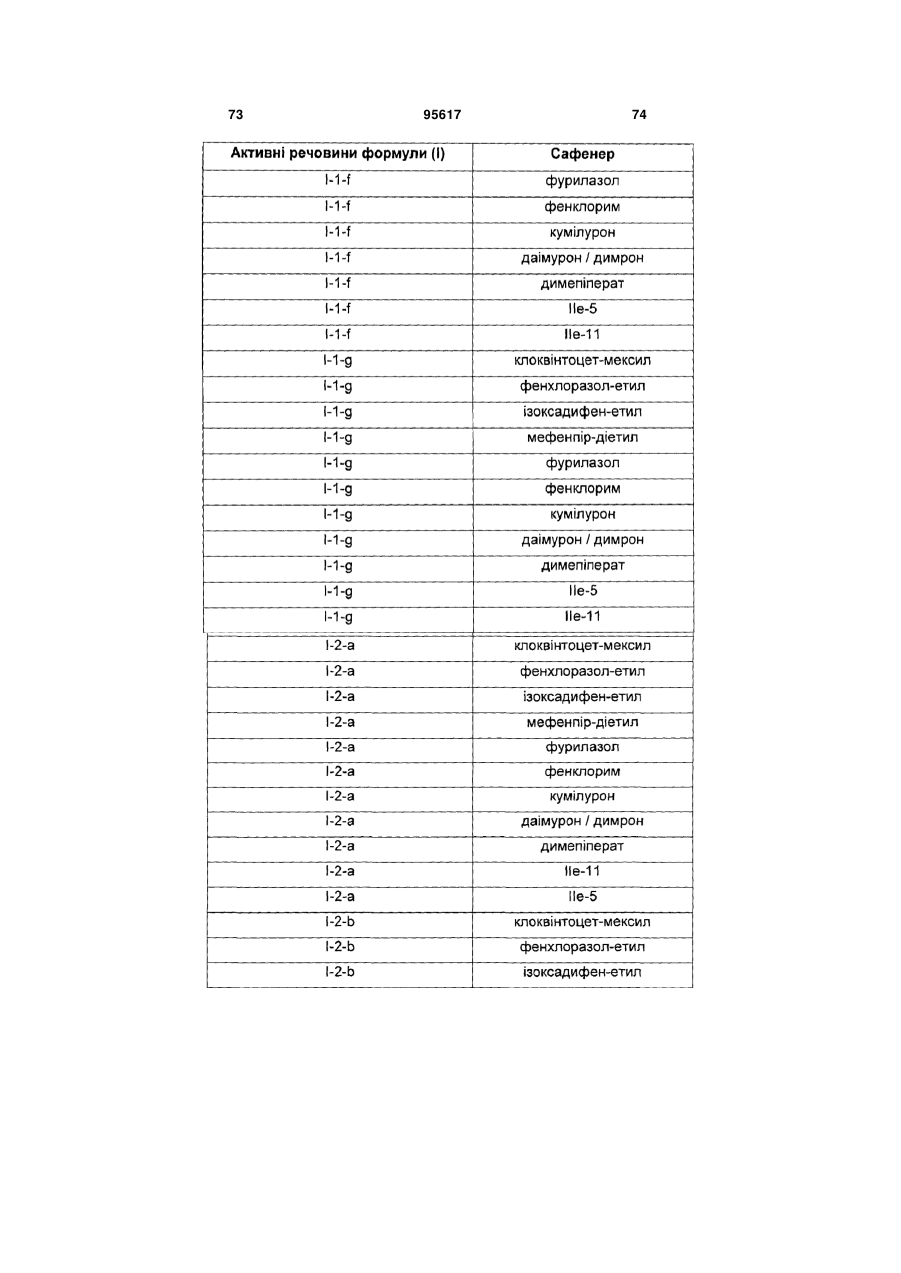 73 95617 74

| Активні речовини формули (I) | Сафенер |
|---|---|
| I-1-f | фурилазол |
| I-1-f | фенклорим |
| I-1-f | кумілурон |
| I-1-f | даімурон / димрон |
| I-1-f | димепіперат |
| I-1-f | IIe-5 |
| I-1-f | IIe-11 |
| I-1-g | клоквінтоцет-мексил |
| I-1-g | фенхлоразол-етил |
| I-1-g | ізоксадифен-етил |
| I-1-g | мефенпір-діетил |
| I-1-g | фурилазол |
| I-1-g | фенклорим |
| I-1-g | кумілурон |
| I-1-g | даімурон / димрон |
| I-1-g | димепіперат |
| I-1-g | IIe-5 |
| I-1-g | IIe-11 |
| I-2-a | клоквінтоцет-мексил |
| I-2-a | фенхлоразол-етил |
| I-2-a | ізоксадифен-етил |
| I-2-a | мефенпір-діетил |
| I-2-a | фурилазол |
| I-2-a | фенклорим |
| I-2-a | кумілурон |
| I-2-a | даімурон / димрон |
| I-2-a | димепіперат |
| I-2-a | IIe-11 |
| I-2-a | IIe-5 |
| I-2-b | клоквінтоцет-мексил |
| I-2-b | фенхлоразол-етил |
| I-2-b | ізоксадифен-етил |